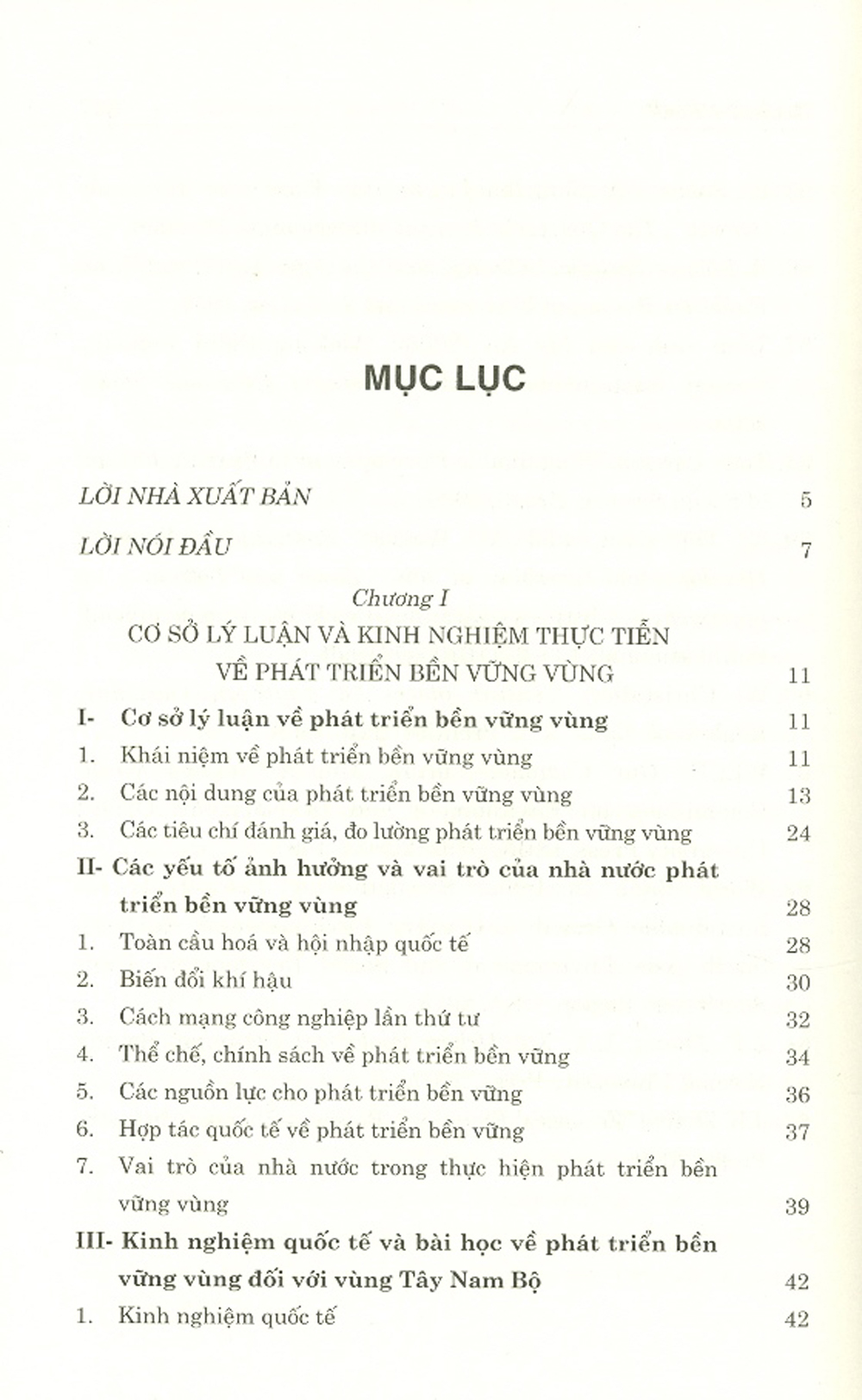 MỤC LỤC

LỜI NHÀ XUẤT BẢN 5

LỜI NÓI ĐẦU 7

Chương I
CƠ SỞ LÝ LUẬN VÀ KINH NGHIỆM THỰC TIỄN VỀ PHÁT TRIỂN BỀN VỮNG VÙNG 11

I- Cơ sở lý luận về phát triển bền vững vùng 11

1. Khái niệm về phát triển bền vững vùng 11

2. Các nội dung của phát triển bền vững vùng 13

3. Các tiêu chí đánh giá, đo lường phát triển bền vững vùng 24

II- Các yếu tố ảnh hưởng và vai trò của nhà nước phát triển bền vững vùng 28

1. Toàn cầu hoá và hội nhập quốc tế 28

2. Biến đổi khí hậu 30

3. Cách mạng công nghiệp lần thứ tư 32

4. Thể chế, chính sách về phát triển bền vững 34

5. Các nguồn lực cho phát triển bền vững 36

6. Hợp tác quốc tế về phát triển bền vững 37

7. Vai trò của nhà nước trong thực hiện phát triển bền vững vùng 39

III- Kinh nghiệm quốc tế và bài học về phát triển bền vững vùng đối với vùng Tây Nam Bộ 42

1. Kinh nghiệm quốc tế 42